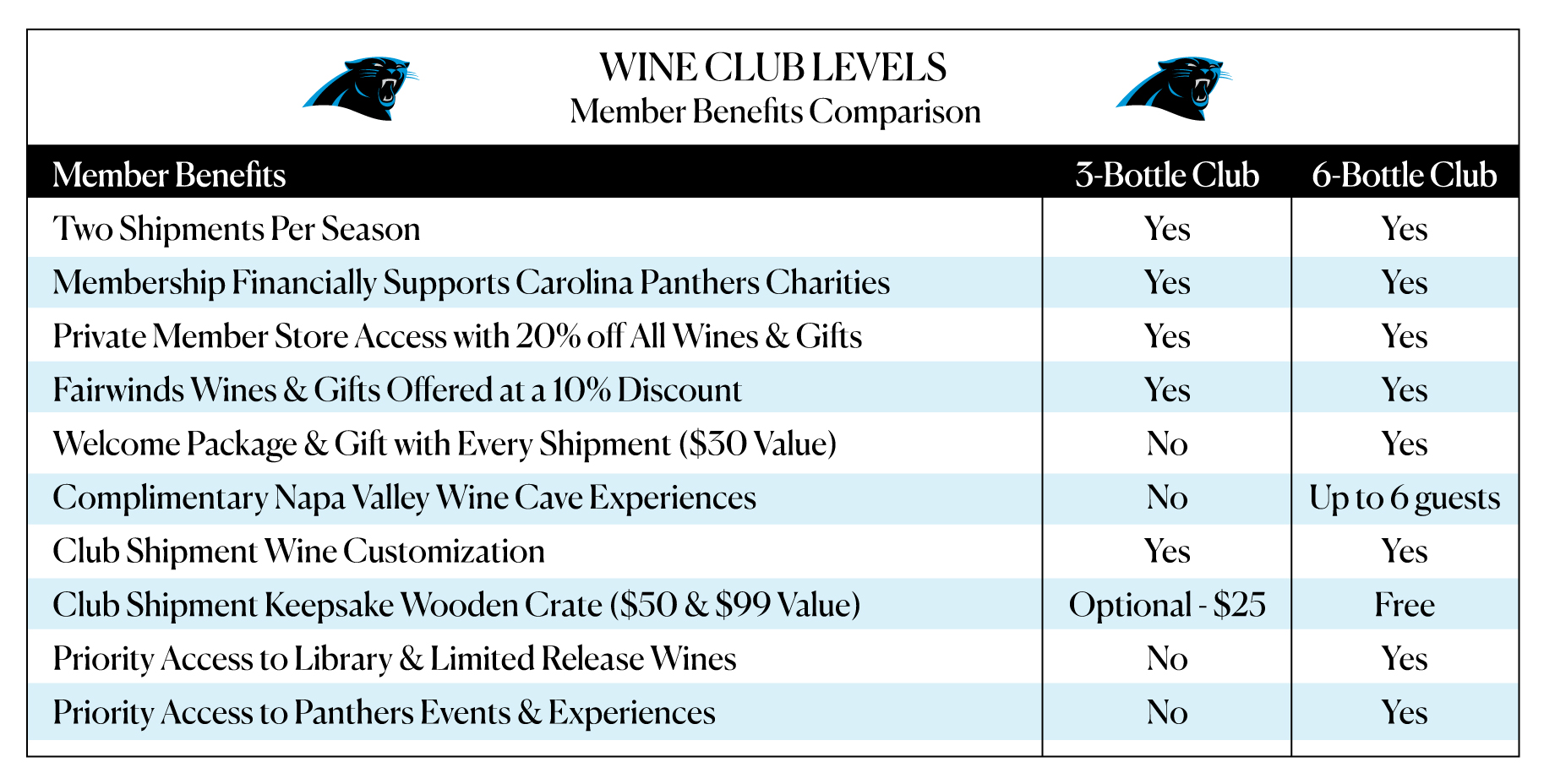 WINE CLUB LEVELS
Member Benefits Comparison

| Member Benefits | 3-Bottle Club | 6-Bottle Club |
|---|---|---|
| Two Shipments Per Season | Yes | Yes |
| Membership Financially Supports Carolina Panthers Charities | Yes | Yes |
| Private Member Store Access with 20% off All Wines & Gifts | Yes | Yes |
| Fairwinds Wines & Gifts Offered at a 10% Discount | Yes | Yes |
| Welcome Package & Gift with Every Shipment ($30 Value) | No | Yes |
| Complimentary Napa Valley Wine Cave Experiences | No | Up to 6 guests |
| Club Shipment Wine Customization | Yes | Yes |
| Club Shipment Keepsake Wooden Crate ($50 & $99 Value) | Optional - $25 | Free |
| Priority Access to Library & Limited Release Wines | No | Yes |
| Priority Access to Panthers Events & Experiences | No | Yes |